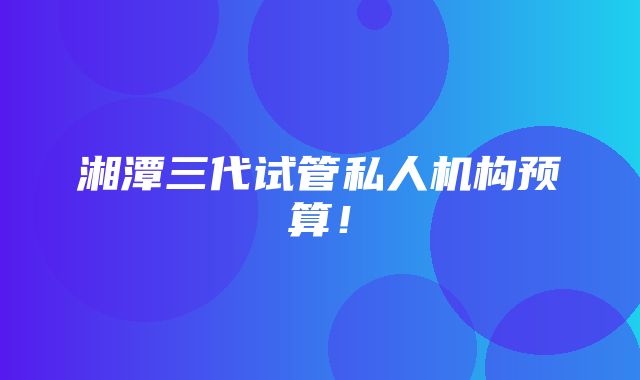 湘潭三代试管私人机构预算！